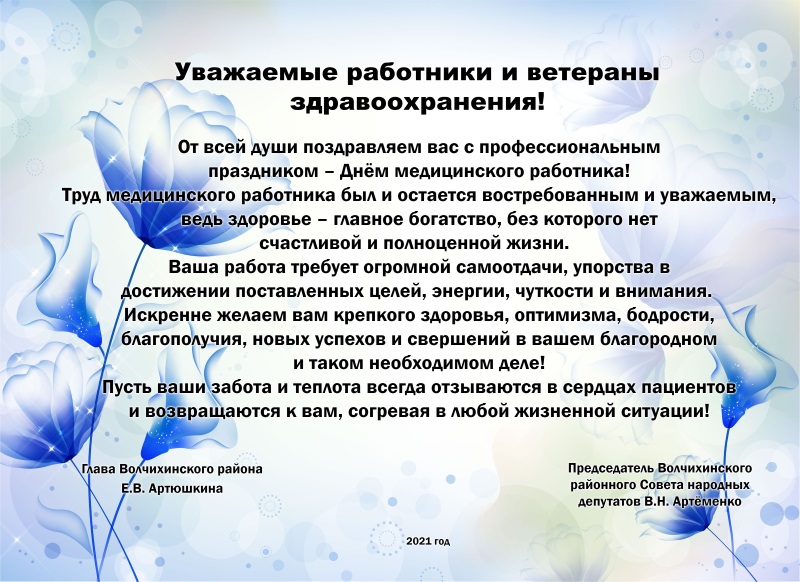 Уважаемые работники и ветераны здравоохранения!

От всей души поздравляем вас с профессиональным праздником – Днём медицинского работника!
Труд медицинского работника был и остается востребованным и уважаемым, ведь здоровье – главное богатство, без которого нет счастливой и полноценной жизни.
Ваша работа требует огромной самоотдачи, упорства в достижении поставленных целей, энергии, чуткости и внимания.
Искренне желаем вам крепкого здоровья, оптимизма, бодрости, благополучия, новых успехов и свершений в вашем благородном и таком необходимом деле!
Пусть ваши забота и теплота всегда отзываются в сердцах пациентов и возвращаются к вам, согревая в любой жизненной ситуации!

Глава Волчихинского района
Е.В. Артюшкина

Председатель Волчихинского районного Совета народных депутатов В.Н. Артёменко

2021 год